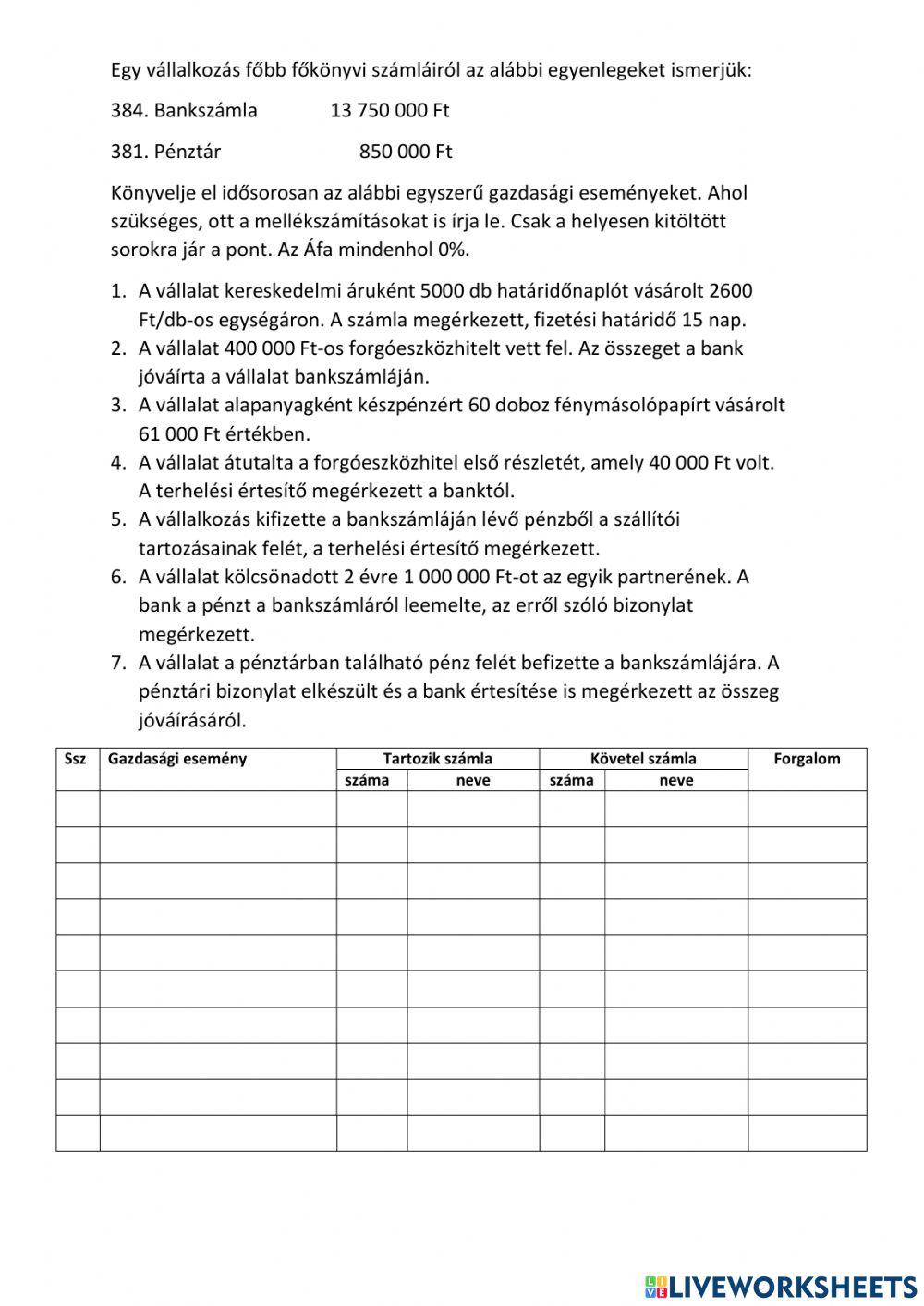 Egy vállalkozás főbb főkönyvi számláiról az alábbi egyenlegeket ismerjük:

384. Bankszámla 13 750 000 Ft

381. Pénztár 850 000 Ft

Könyvelje el idősorosan az alábbi egyszerű gazdasági eseményeket. Ahol szükséges, ott a mellékszámításokat is írja le. Csak a helyesen kitöltött sorokra jár a pont. Az Áfa mindenhol 0%.

1. A vállalat kereskedelmi áruként 5000 db határidőnaplót vásárolt 2600 Ft/db-os egységáron. A számla megérkezett, fizetési határidő 15 nap.
2. A vállalat 400 000 Ft-os forgóeszközhitelt vett fel. Az összeget a bank jóváírta a vállalat bankszámláján.
3. A vállalat alapanyagként készpénzért 60 doboz fénymásolópapírt vásárolt 61 000 Ft értékben.
4. A vállalat átutalta a forgóeszközhitel első részletét, amely 40 000 Ft volt. A terhelési értesítő megérkezett a banktól.
5. A vállalkozás kifizette a bankszámláján lévő pénzből a szállítói tartozásainak felét, a terhelési értesítő megérkezett.
6. A vállalat kölcsönadott 2 évre 1 000 000 Ft-ot az egyik partnerének. A bank a pénzt a bankszámláról leemelte, az erről szóló bizonylat megérkezett.
7. A vállalat a pénztárban található pénz felét befizette a bankszámlájára. A pénztári bizonylat elkészült és a bank értesítése is megérkezett az összeg jóváírásáról.

| Ssz | Gazdasági esemény | Tartozik számla | | Követel számla | | Forgalom |
|---|---|---|---|---|---|---|
| | | száma | neve | száma | neve | |
| | | | | | | |
| | | | | | | |
| | | | | | | |
| | | | | | | |
| | | | | | | |
| | | | | | | |
| | | | | | | |
| | | | | | | |
| | | | | | | |
| | | | | | | |

LIVEWORKSHEETS